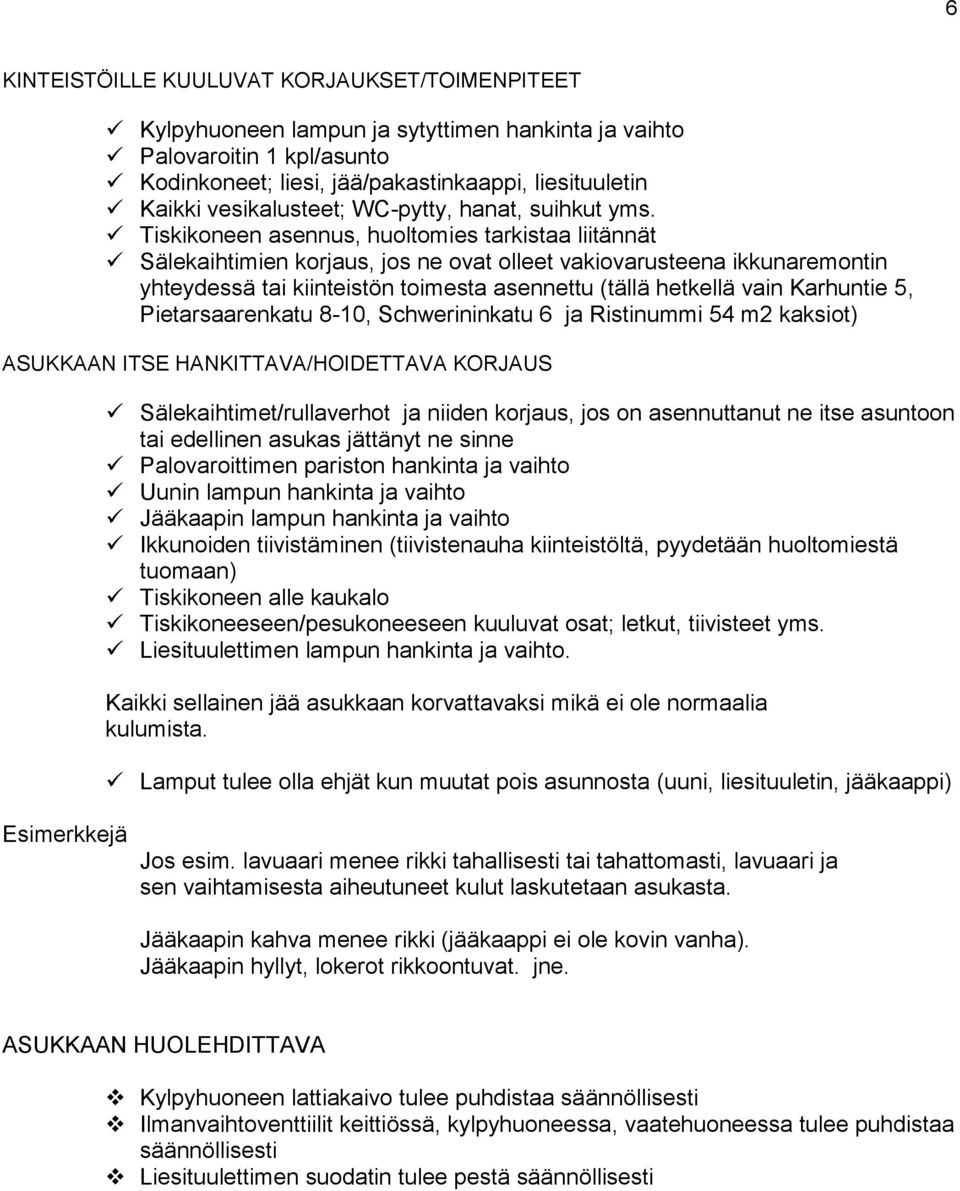 6

KINTEISTÖILLE KUULUVAT KORJAUKSET/TOIMENPITEET

✓ Kylpyhuoneen lampun ja sytyttimen hankinta ja vaihto
✓ Palovaroitin 1 kpl/asunto
✓ Kodinkoneet; liesi, jää/pakastinkaappi, liesituuletin
✓ Kaikki vesikalusteet; WC-pytty, hanat, suihkut yms.
✓ Tiskikoneen asennus, huoltomies tarkistaa liitännät
✓ Sälekaihtimien korjaus, jos ne ovat olleet vakiovarusteena ikkunaremontin yhteydessä tai kiinteistön toimesta asennettu (tällä hetkellä vain Karhuntie 5, Pietarsaarenkatu 8-10, Schwerininkatu 6 ja Ristinummi 54 m2 kaksiot)

ASUKKAAN ITSE HANKITTAVA/HOIDETTAVA KORJAUS

✓ Sälekaihtimet/rullaverhot ja niiden korjaus, jos on asennuttanut ne itse asuntoon tai edellinen asukas jättänyt ne sinne
✓ Palovaroittimen pariston hankinta ja vaihto
✓ Uunin lampun hankinta ja vaihto
✓ Jääkaapin lampun hankinta ja vaihto
✓ Ikkunoiden tiivistäminen (tiivistenauha kiinteistöltä, pyydetään huoltomiestä tuomaan)
✓ Tiskikoneen alle kaukalo
✓ Tiskikoneeseen/pesukoneeseen kuuluvat osat; letkut, tiivisteet yms.
✓ Liesituulettimen lampun hankinta ja vaihto.

Kaikki sellainen jää asukkaan korvattavaksi mikä ei ole normaalia kulumista.

✓ Lamput tulee olla ehjät kun muutat pois asunnosta (uuni, liesituuletin, jääkaappi)

Esimerkkejä

Jos esim. lavuaari menee rikki tahallisesti tai tahattomasti, lavuaari ja sen vaihtamisesta aiheutuneet kulut laskutetaan asukasta.

Jääkaapin kahva menee rikki (jääkaappi ei ole kovin vanha).
Jääkaapin hyllyt, lokerot rikkoontuvat. jne.

ASUKKAAN HUOLEHDITTAVA

❖ Kylpyhuoneen lattiakaivo tulee puhdistaa säännöllisesti
❖ Ilmanvaihtoventtiilit keittiössä, kylpyhuoneessa, vaatehuoneessa tulee puhdistaa säännöllisesti
❖ Liesituulettimen suodatin tulee pestä säännöllisesti